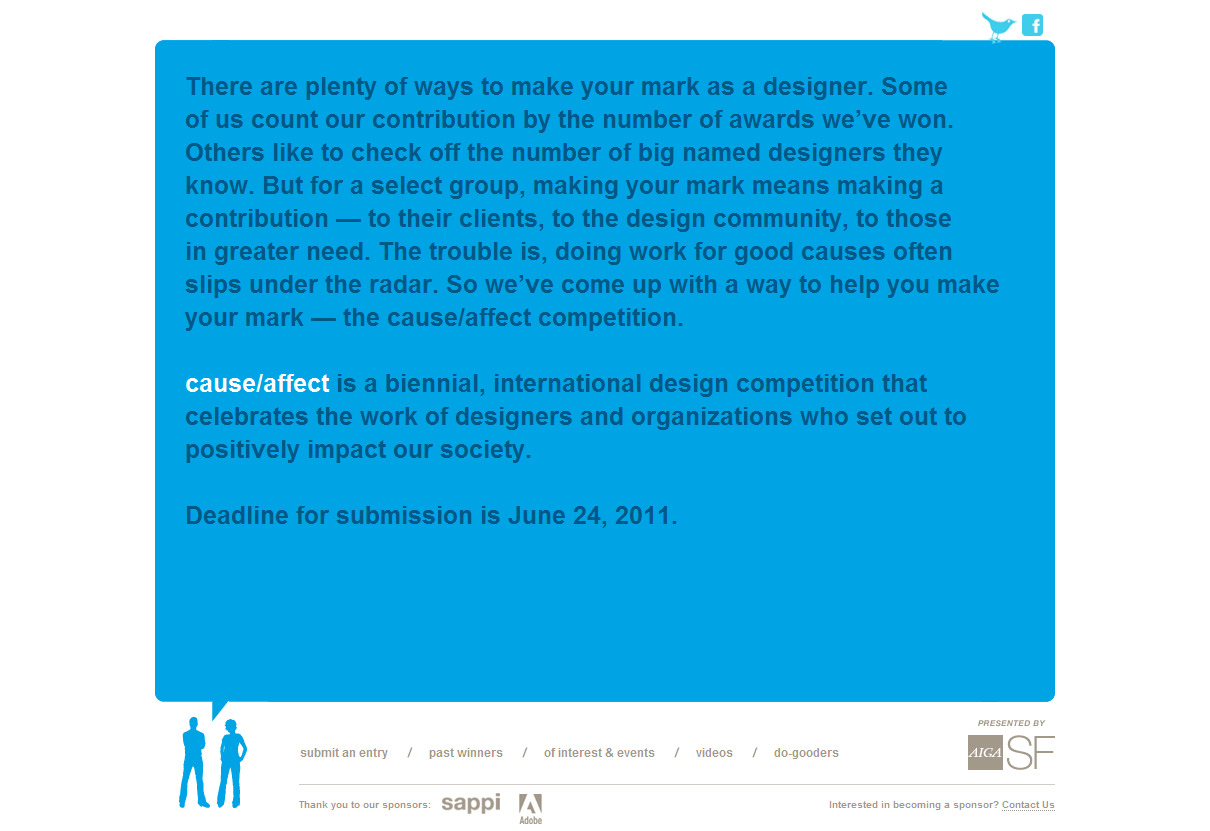 f

There are plenty of ways to make your mark as a designer. Some of us count our contribution by the number of awards we've won. Others like to check off the number of big named designers they know. But for a select group, making your mark means making a contribution — to their clients, to the design community, to those in greater need. The trouble is, doing work for good causes often slips under the radar. So we've come up with a way to help you make your mark — the cause/affect competition.

cause/affect is a biennial, international design competition that celebrates the work of designers and organizations who set out to positively impact our society.

Deadline for submission is June 24, 2011.

submit an entry / past winners / of interest & events / videos / do-gooders

PRESENTED BY

AIGA SF

Thank you to our sponsors: sappi Adobe

Interested in becoming a sponsor? Contact Us